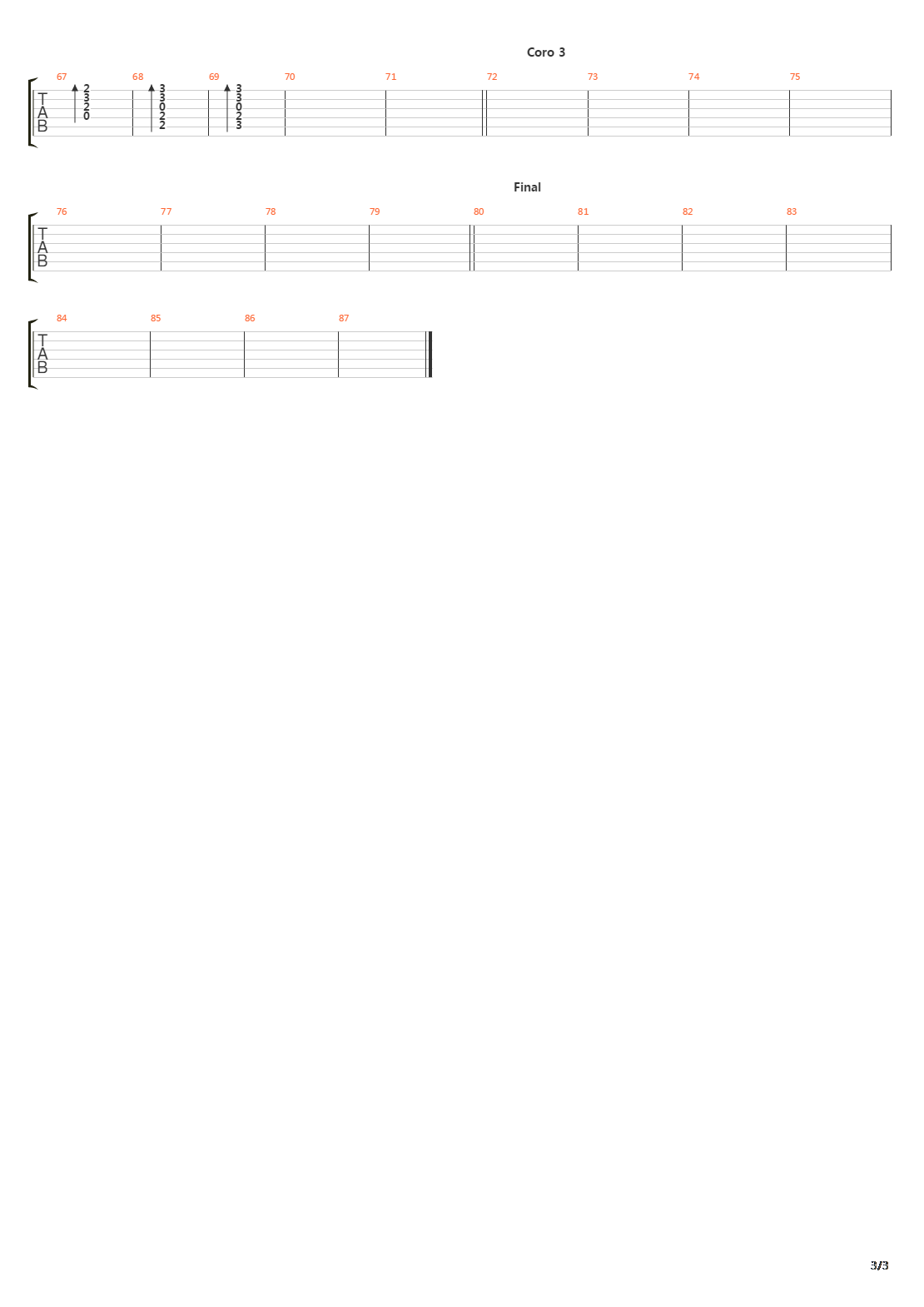 Coro 3

67 68 69 70 71 72 73 74 75

T
A
B

2
3
2
0

3
3
0
2
2

3
3
0
2
3

Final

76 77 78 79 80 81 82 83

T
A
B

84 85 86 87

T
A
B

3/3